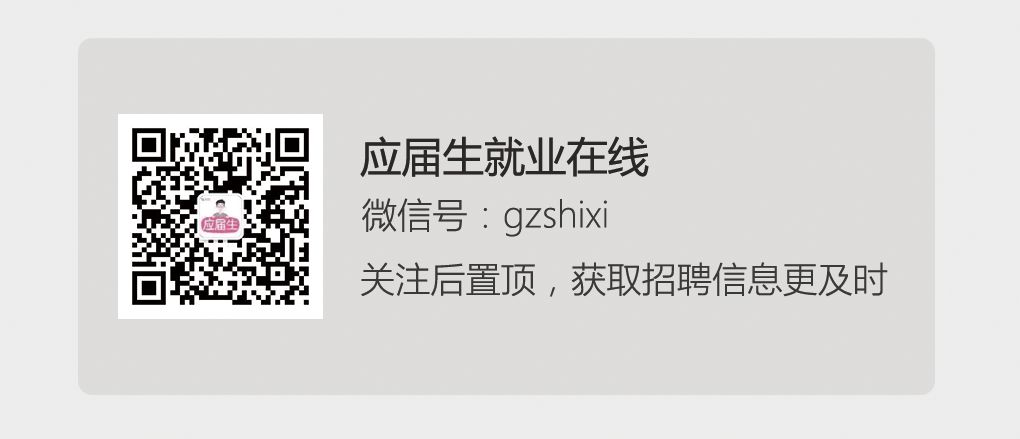 应届生

应届生就业在线

微信号：gzshixi

关注后置顶，获取招聘信息更及时